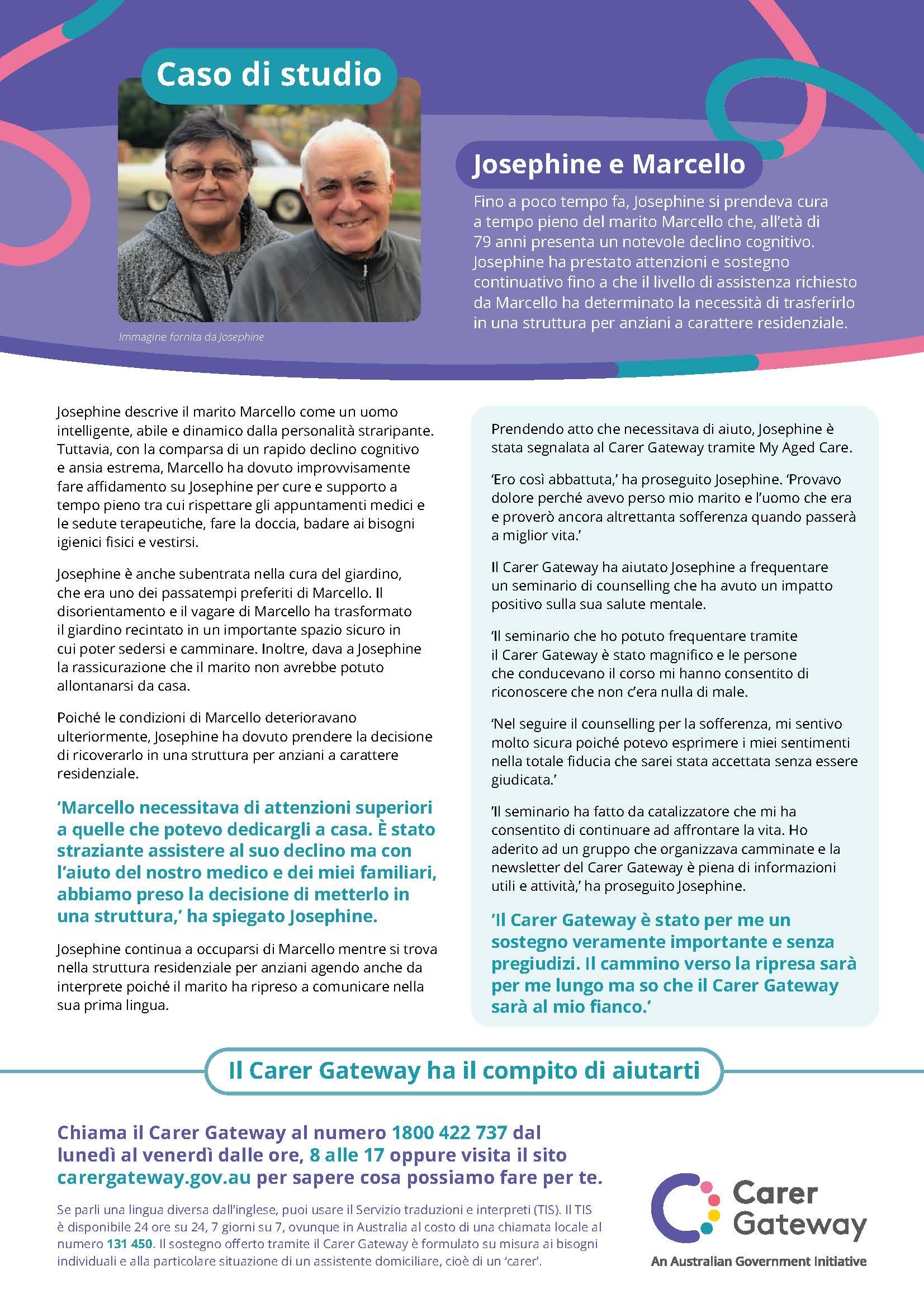 Caso di studio

Immagine fornita da Josephine

Josephine e Marcello

Fino a poco tempo fa, Josephine si prendeva cura a tempo pieno del marito Marcello che, all'età di 79 anni presenta un notevole declino cognitivo. Josephine ha prestato attenzioni e sostegno continuativo fino a che il livello di assistenza richiesto da Marcello ha determinato la necessità di trasferirlo in una struttura per anziani a carattere residenziale.

Josephine descrive il marito Marcello come un uomo intelligente, abile e dinamico dalla personalità straripante. Tuttavia, con la comparsa di un rapido declino cognitivo e ansia estrema, Marcello ha dovuto improvvisamente fare affidamento su Josephine per cure e supporto a tempo pieno tra cui rispettare gli appuntamenti medici e le sedute terapeutiche, fare la doccia, badare ai bisogni igienici fisici e vestirsi.

Josephine è anche subentrata nella cura del giardino, che era uno dei passatempi preferiti di Marcello. Il disorientamento e il vagare di Marcello ha trasformato il giardino recintato in un importante spazio sicuro in cui poter sedersi e camminare. Inoltre, dava a Josephine la rassicurazione che il marito non avrebbe potuto allontanarsi da casa.

Poiché le condizioni di Marcello deterioravano ulteriormente, Josephine ha dovuto prendere la decisione di ricoverarlo in una struttura per anziani a carattere residenziale.

'Marcello necessitava di attenzioni superiori a quelle che potevo dedicargli a casa. È stato straziante assistere al suo declino ma con l'aiuto del nostro medico e dei miei familiari, abbiamo preso la decisione di metterlo in una struttura,' ha spiegato Josephine.

Josephine continua a occuparsi di Marcello mentre si trova nella struttura residenziale per anziani agendo anche da interprete poiché il marito ha ripreso a comunicare nella sua prima lingua.

Prendendo atto che necessitava di aiuto, Josephine è stata segnalata al Carer Gateway tramite My Aged Care.

'Ero così abbattuta,' ha proseguito Josephine. 'Provavo dolore perché avevo perso mio marito e l'uomo che era e proverò ancora altrettanta sofferenza quando passerà a miglior vita.'

Il Carer Gateway ha aiutato Josephine a frequentare un seminario di counselling che ha avuto un impatto positivo sulla sua salute mentale.

'Il seminario che ho potuto frequentare tramite il Carer Gateway è stato magnifico e le persone che conducevano il corso mi hanno consentito di riconoscere che non c'era nulla di male.

'Nel seguire il counselling per la sofferenza, mi sentivo molto sicura poiché potevo esprimere i miei sentimenti nella totale fiducia che sarei stata accettata senza essere giudicata.'

'Il seminario ha fatto da catalizzatore che mi ha consentito di continuare ad affrontare la vita. Ho aderito ad un gruppo che organizzava camminate e la newsletter del Carer Gateway è piena di informazioni utili e attività,' ha proseguito Josephine.

'Il Carer Gateway è stato per me un sostegno veramente importante e senza pregiudizi. Il cammino verso la ripresa sarà per me lungo ma so che il Carer Gateway sarà al mio fianco.'

Il Carer Gateway ha il compito di aiutarti

Chiama il Carer Gateway al numero 1800 422 737 dal lunedì al venerdì dalle ore, 8 alle 17 oppure visita il sito carergateway.gov.au per sapere cosa possiamo fare per te.

Se parli una lingua diversa dall'inglese, puoi usare il Servizio traduzioni e interpreti (TIS). Il TIS è disponibile 24 ore su 24, 7 giorni su 7, ovunque in Australia al costo di una chiamata locale al numero 131 450. Il sostegno offerto tramite il Carer Gateway è formulato su misura ai bisogni individuali e alla particolare situazione di un assistente domiciliare, cioè di un 'carer'.

Carer Gateway
An Australian Government Initiative